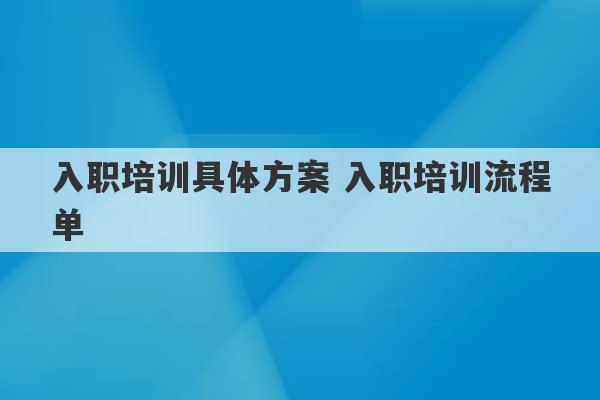 入职培训具体方案 入职培训流程单